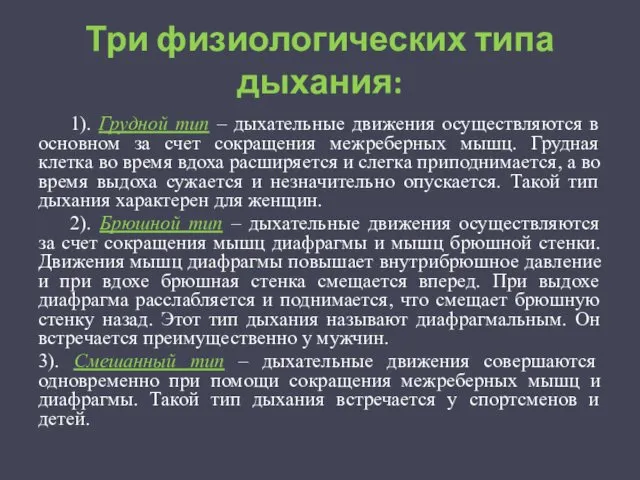 Три физиологических типа дыхания:

1). Грудной тип – дыхательные движения осуществляются в основном за счет сокращения межреберных мышц. Грудная клетка во время вдоха расширяется и слегка приподнимается, а во время выдоха сужается и незначительно опускается. Такой тип дыхания характерен для женщин.

2). Брюшной тип – дыхательные движения осуществляются за счет сокращения мышц диафрагмы и мышц брюшной стенки. Движения мышц диафрагмы повышает внутрибрюшное давление и при вдохе брюшная стенка смещается вперед. При выдохе диафрагма расслабляется и поднимается, что смещает брюшную стенку назад. Этот тип дыхания называют диафрагмальным. Он встречается преимущественно у мужчин.

3). Смешанный тип – дыхательные движения совершаются одновременно при помощи сокращения межреберных мышц и диафрагмы. Такой тип дыхания встречается у спортсменов и детей.